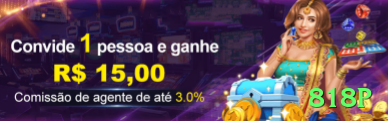 Convide 1 pessoa e ganhe
R$ 15,00
Comissão de agente de até 3.0%
818P